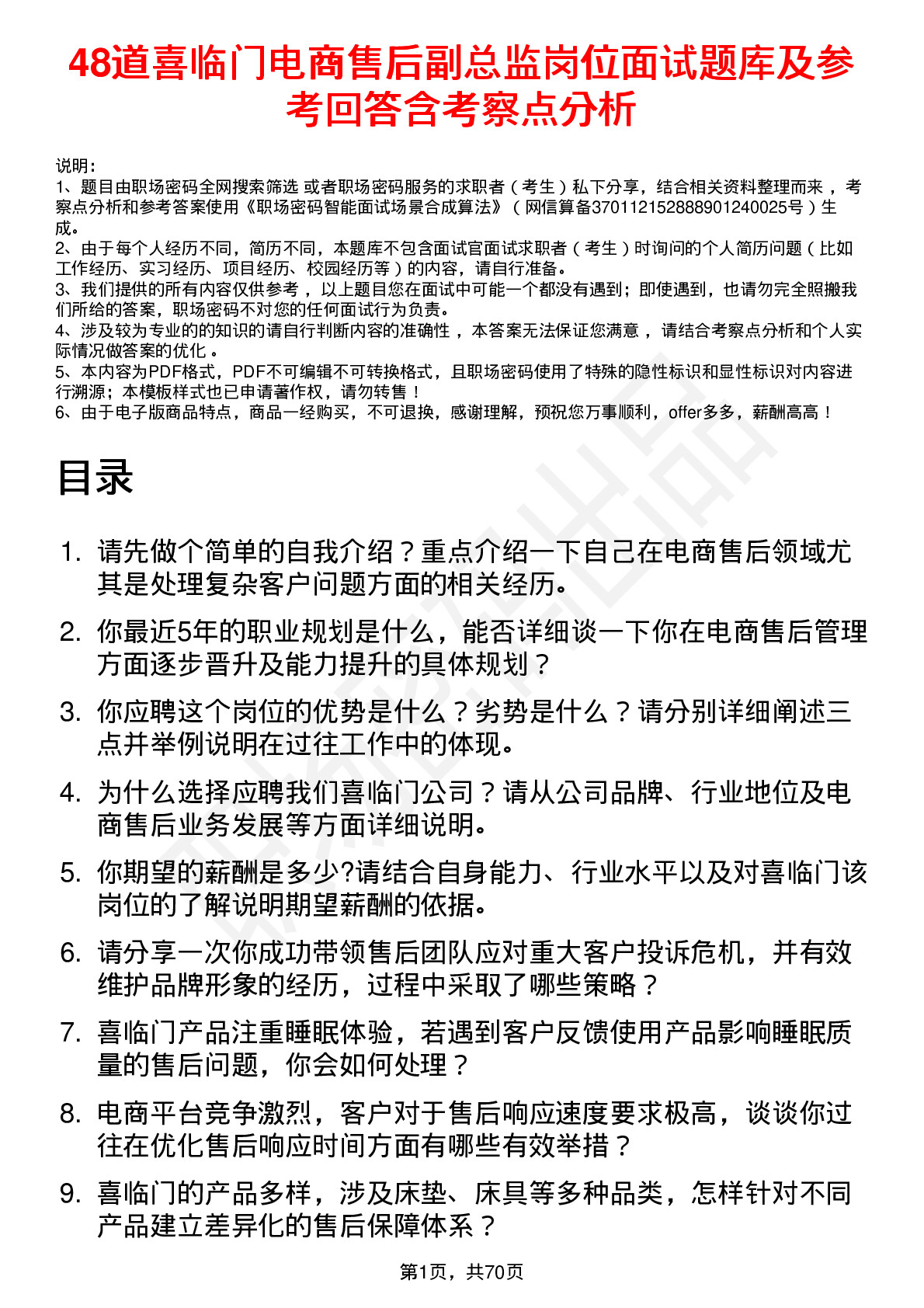 48道喜临门电商售后副总监岗位面试题库及参考回答含考察点分析

说明：
1、题目由职场密码全网搜索筛选 或者职场密码服务的求职者（考生）私下分享，结合相关资料整理而来，考察点分析和参考答案使用《职场密码智能面试场景合成算法》（网信算备370112152888901240025号）生成。
2、由于每个人经历不同，简历不同，本题库不包含面试官面试求职者（考生）时询问的个人简历问题（比如工作经历、实习经历、项目经历、校园经历等）的内容，请自行准备。
3、我们提供的所有内容仅供参考，以上题目您在面试中可能一个都没有遇到；即使遇到，也请勿完全照搬我们所给的答案，职场密码不对您的任何面试行为负责。
4、涉及较为专业的的知识的请自行判断内容的准确性，本答案无法保证您满意，请结合考察点分析和个人实际情况做答案的优化。
5、本内容为PDF格式，PDF不可编辑不可转换格式，且职场密码使用了特殊的隐性标识和显性标识对内容进行溯源；本模板样式也已申请著作权，请勿转售！
6、由于电子版商品特点，商品一经购买，不可退换，感谢理解，预祝您万事顺利，offer多多，薪酬高高！

目录

1. 请先做个简单的自我介绍？重点介绍一下自己在电商售后领域尤其是处理复杂客户问题方面的相关经历。
2. 你最近5年的职业规划是什么，能否详细谈一下你在电商售后管理方面逐步晋升及能力提升的具体规划？
3. 你应聘这个岗位的优势是什么？劣势是什么？请分别详细阐述三点并举例说明在过往工作中的体现。
4. 为什么选择应聘我们喜临门公司？请从公司品牌、行业地位及电商售后业务发展等方面详细说明。
5. 你期望的薪酬是多少?请结合自身能力、行业水平以及对喜临门该岗位的了解说明期望薪酬的依据。
6. 请分享一次你成功带领售后团队应对重大客户投诉危机，并有效维护品牌形象的经历，过程中采取了哪些策略？
7. 喜临门产品注重睡眠体验，若遇到客户反馈使用产品影响睡眠质量的售后问题，你会如何处理？
8. 电商平台竞争激烈，客户对于售后响应速度要求极高，谈谈你过往在优化售后响应时间方面有哪些有效举措？
9. 喜临门的产品多样，涉及床垫、床具等多种品类，怎样针对不同产品建立差异化的售后保障体系？

第1页，共70页